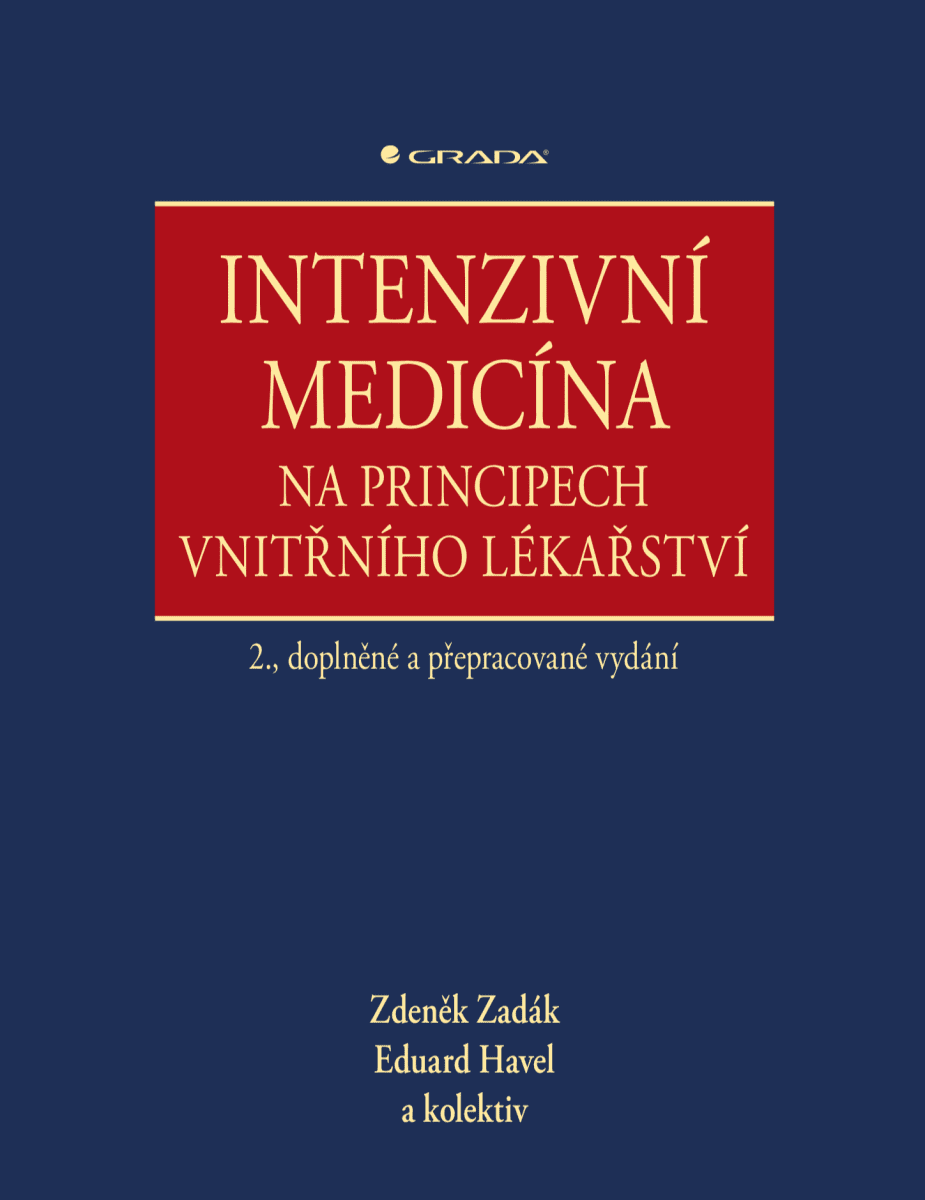 GRADA

INTENZIVNÍ MEDICÍNA
NA PRINCIPECH VNITŘNÍHO LÉKAŘSTVÍ

2., doplněné a přepracované vydání

Zdeněk Zadák
Eduard Havel
a kolektiv